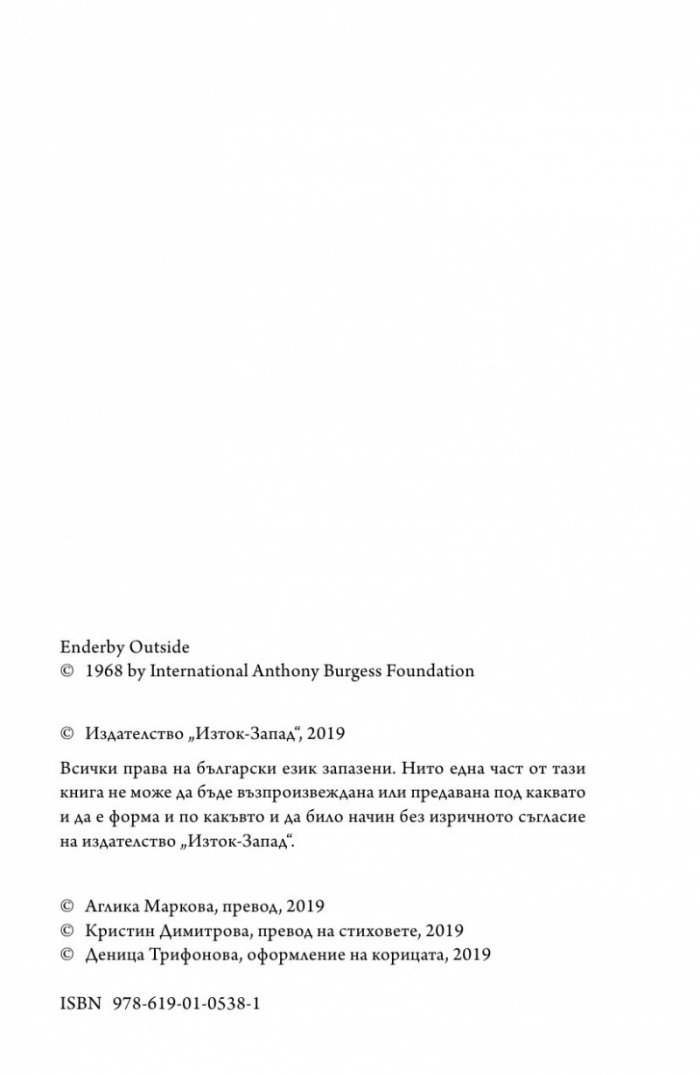 Enderby Outside
© 1968 by International Anthony Burgess Foundation

© Издателство „Изток-Запад“, 2019

Всички права на български език запазени. Нито една част от тази книга не може да бъде възпроизвеждана или предавана под каквато и да е форма и по какъвто и да било начин без изричното съгласие на издателство „Изток-Запад“.

© Аглика Маркова, превод, 2019
© Кристин Димитрова, превод на стиховете, 2019
© Деница Трифонова, оформление на корицата, 2019

ISBN 978-619-01-0538-1